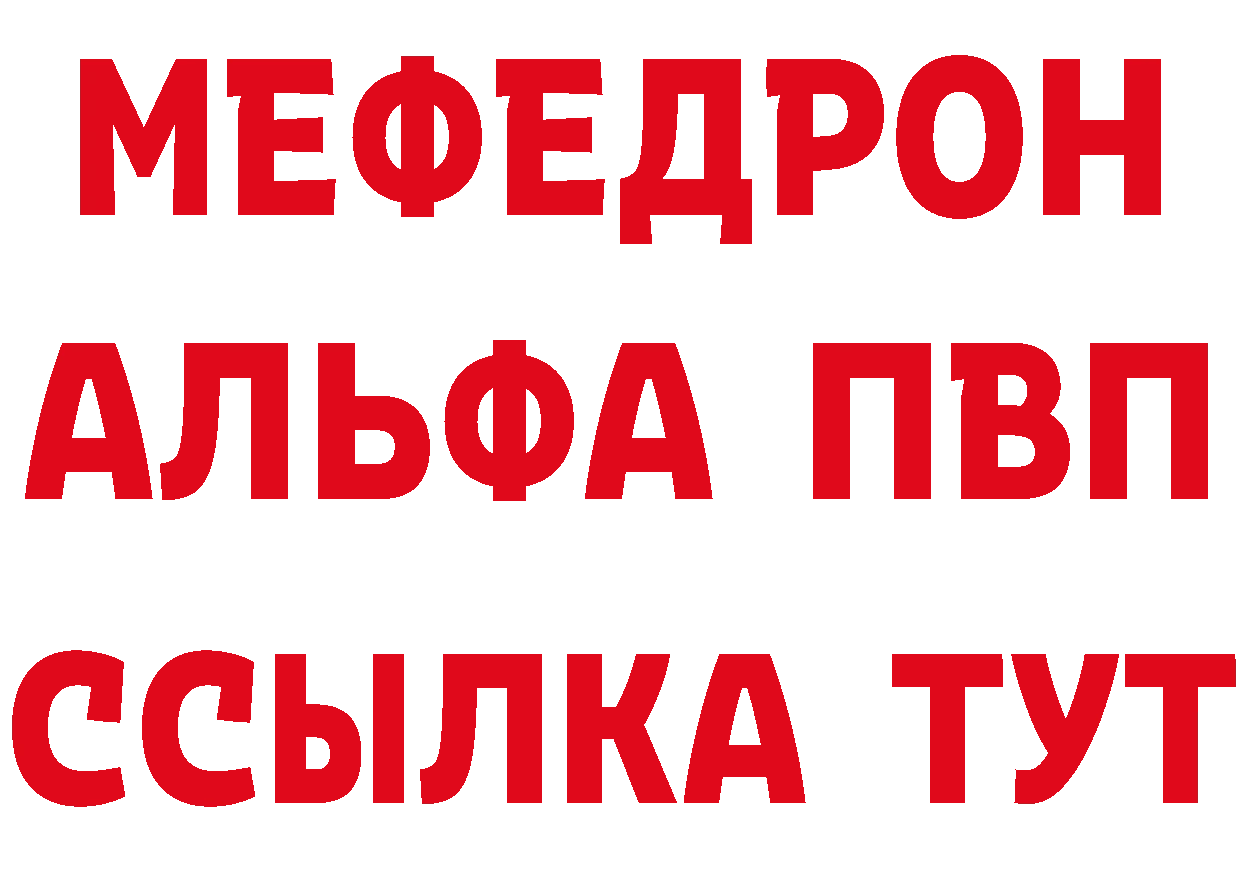 МЕФЕДРОН
АЛЬФА ПВП
ССЫЛКА ТУТ